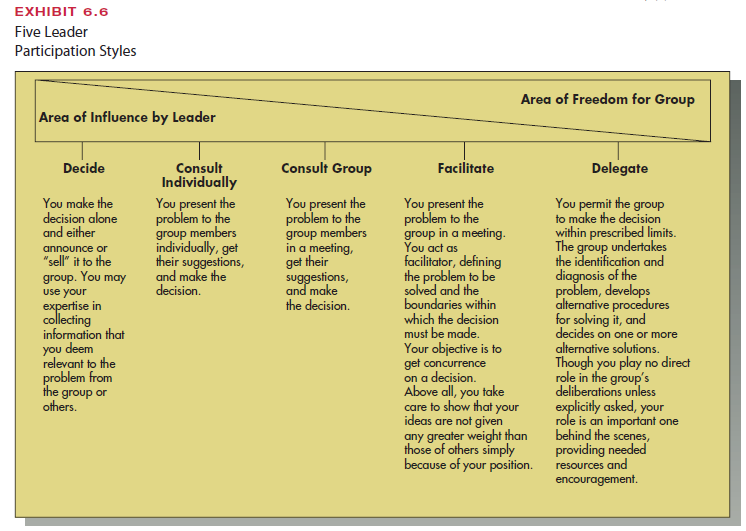 EXHIBIT 6.6
Five Leader Participation Styles

Area of Freedom for Group

Area of Influence by Leader

Decide

You make the decision alone and either announce or "sell" it to the group. You may use your expertise in collecting information that you deem relevant to the problem from the group or others.

Consult Individually

You present the problem to the group members individually, get their suggestions, and make the decision.

Consult Group

You present the problem to the group members in a meeting, get their suggestions, and make the decision.

Facilitate

You present the problem to the group in a meeting. You act as facilitator, defining the problem to be solved and the boundaries within which the decision must be made. Your objective is to get concurrence on a decision. Above all, you take care to show that your ideas are not given any greater weight than those of others simply because of your position.

Delegate

You permit the group to make the decision within prescribed limits. The group undertakes the identification and diagnosis of the problem, develops alternative procedures for solving it, and decides on one or more alternative solutions. Though you play no direct role in the group's deliberations unless explicitly asked, your role is an important one behind the scenes, providing needed resources and encouragement.